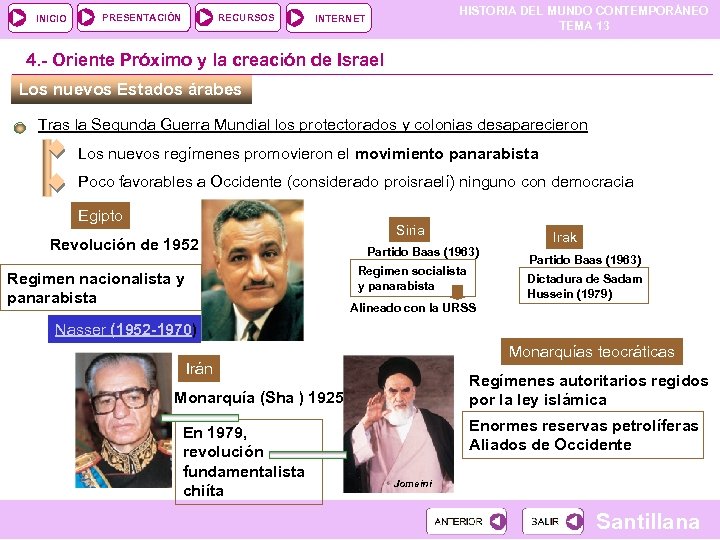 INICIO PRESENTACIÓN RECURSOS INTERNET

HISTORIA DEL MUNDO CONTEMPORÁNEO
TEMA 13

4.- Oriente Próximo y la creación de Israel

Los nuevos Estados árabes

Tras la Segunda Guerra Mundial los protectorados y colonias desaparecieron

Los nuevos regímenes promovieron el movimiento panarabista

Poco favorables a Occidente (considerado proisraelí) ninguno con democracia

Egipto

Revolución de 1952

Regimen nacionalista y panarabista

Nasser (1952-1970)

Siria

Partido Baas (1963)

Regimen socialista y panarabista

Alineado con la URSS

Irak

Partido Baas (1963)

Dictadura de Sadam Hussein (1979)

Irán

Monarquía (Sha ) 1925

En 1979, revolución fundamentalista chiíta

Jomeini

Monarquías teocráticas

Regímenes autoritarios regidos por la ley islámica

Enormes reservas petrolíferas
Aliados de Occidente

ANTERIOR SALIR Santillana